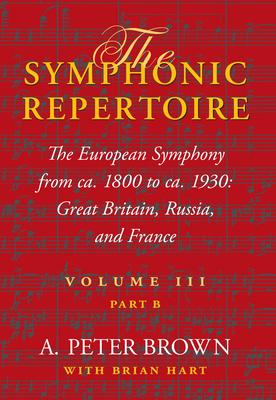 The
SYMPHONIC
REPERTOIRE

The European Symphony from ca. 1800 to ca. 1930: Great Britain, Russia, and France

VOLUME III
PART B

A. PETER BROWN
WITH BRIAN HART